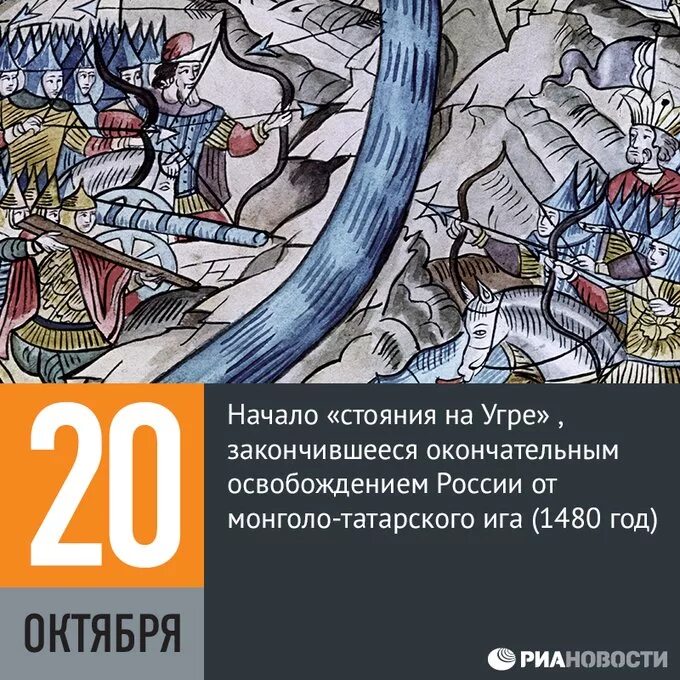 20

ОКТЯБРЯ

Начало «стояния на Угре» , закончившееся окончательным освобождением России от монголо-татарского ига (1480 год)

РИАНОВОСТИ